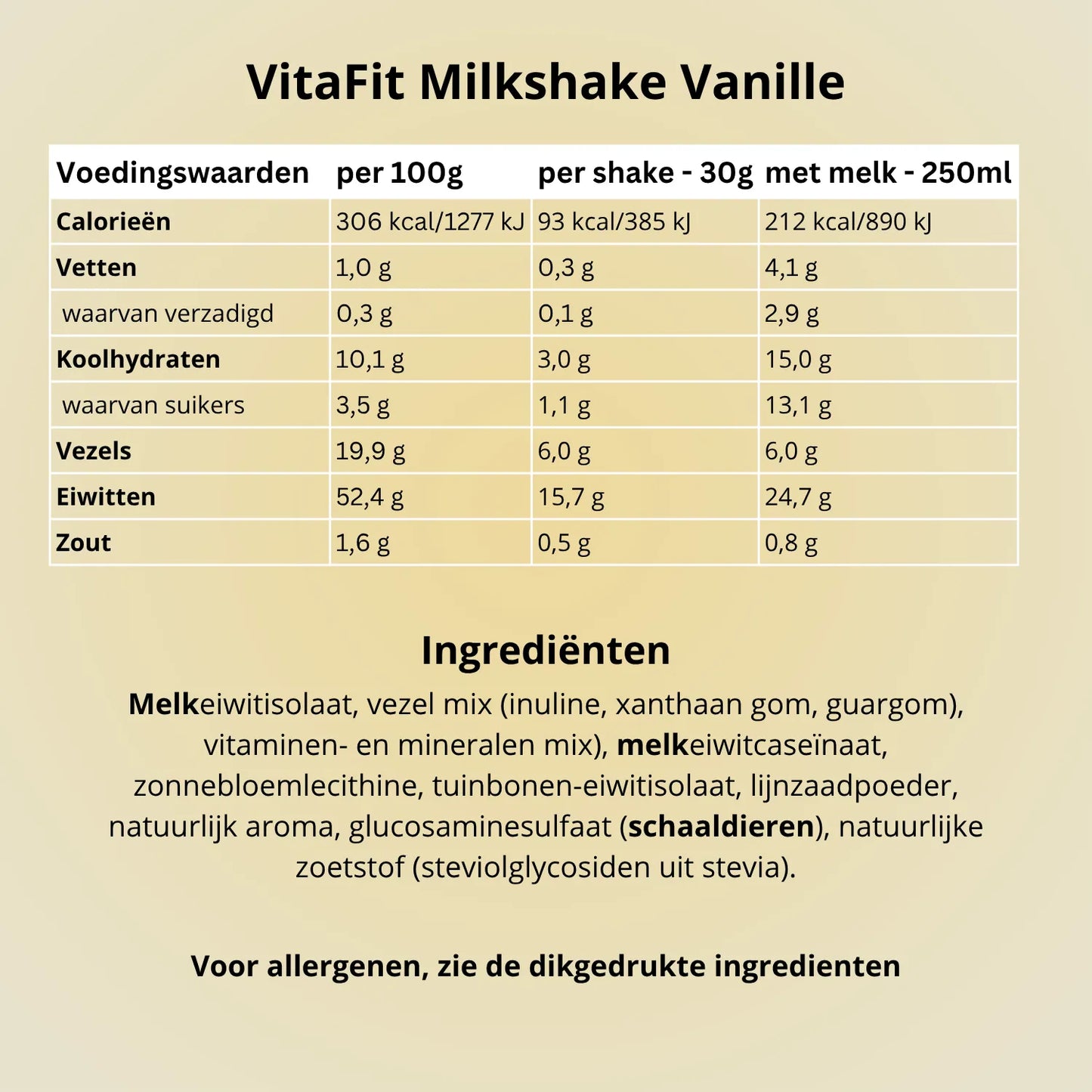 VitaFit Milkshake Vanille

| Voedingswaarden | per 100g | per shake - 30g | met melk - 250ml |
|---|---|---|---|
| Calorieën | 306 kcal/1277 kJ | 93 kcal/385 kJ | 212 kcal/890 kJ |
| Vetten | 1,0 g | 0,3 g | 4,1 g |
| waarvan verzadigd | 0,3 g | 0,1 g | 2,9 g |
| Koolhydraten | 10,1 g | 3,0 g | 15,0 g |
| waarvan suikers | 3,5 g | 1,1 g | 13,1 g |
| Vezels | 19,9 g | 6,0 g | 6,0 g |
| Eiwitten | 52,4 g | 15,7 g | 24,7 g |
| Zout | 1,6 g | 0,5 g | 0,8 g |

Ingrediënten

Melkeiwitisolaat, vezel mix (inuline, xanthaan gom, guargom), vitaminen- en mineralen mix), melkeiwitcaseïnaat, zonnebloemlecithine, tuinbonen-eiwitisolaat, lijnzaadpoeder, natuurlijk aroma, glucosaminesulfaat (schaaldieren), natuurlijke zoetstof (steviolglycosiden uit stevia).

Voor allergenen, zie de dikgedrukte ingredienten